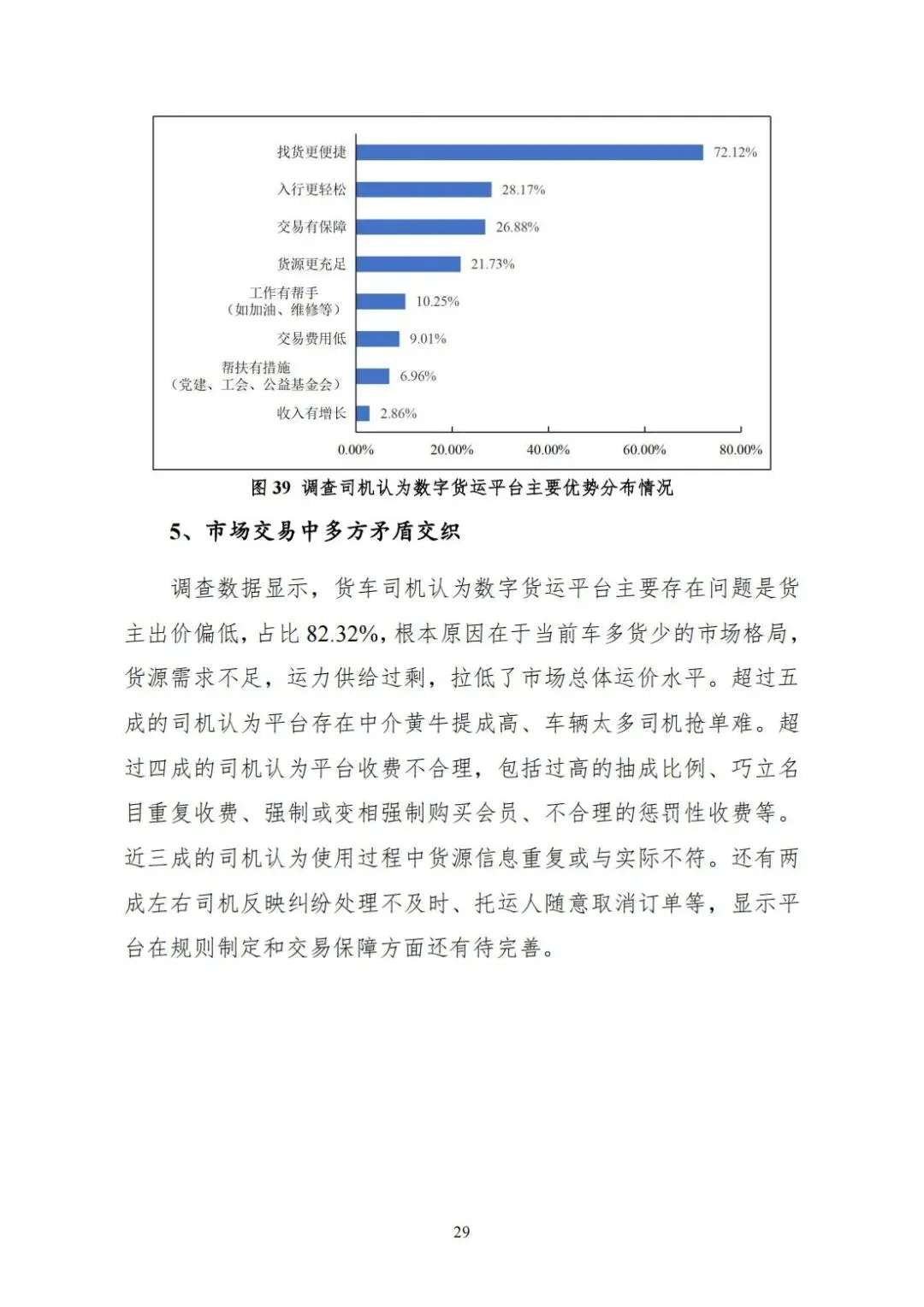 找货更便捷 72.12%
入行更轻松 28.17%
交易有保障 26.88%
货源更充足 21.73%
工作有帮手（如加油、维修等） 10.25%
交易费用低 9.01%
帮扶有措施（党建、工会、公益基金会） 6.96%
收入有增长 2.86%

0.00% 20.00% 40.00% 60.00% 80.00%

图 39 调查司机认为数字货运平台主要优势分布情况

5、市场交易中多方矛盾交织

调查数据显示，货车司机认为数字货运平台主要存在问题是货主出价偏低，占比 82.32%，根本原因在于当前车多货少的市场格局，货源需求不足，运力供给过剩，拉低了市场总体运价水平。超过五成的司机认为平台存在中介黄牛提成高、车辆太多司机抢单难。超过四成的司机认为平台收费不合理，包括过高的抽成比例、巧立名目重复收费、强制或变相强制购买会员、不合理的惩罚性收费等。近三成的司机认为使用过程中货源信息重复或与实际不符。还有两成左右司机反映纠纷处理不及时、托运人随意取消订单等，显示平台在规则制定和交易保障方面还有待完善。

29